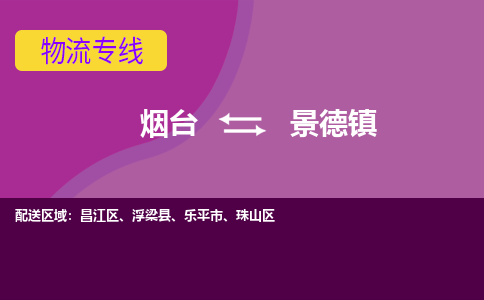 物流专线

烟台 景德镇

配送区域：昌江区、浮梁县、乐平市、珠山区